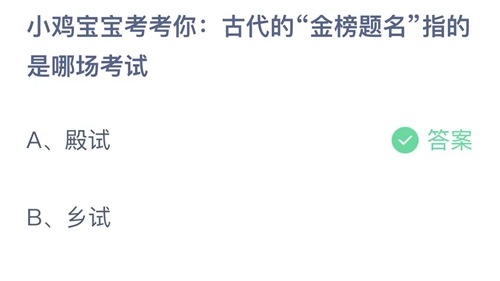 小鸡宝宝考考你：古代的“金榜题名”指的是哪场考试

A、殿试

答案

B、乡试